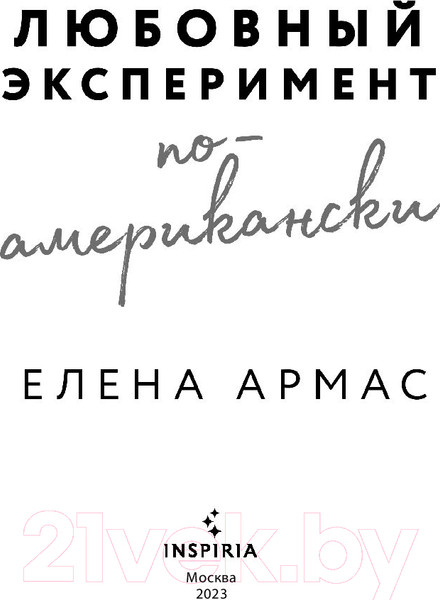 ЛЮБОВНЫЙ ЭКСПЕРИМЕНТ

по-американски

ЕЛЕНА АРМАС

21vek.by

INSPIRIA

Москва
2023